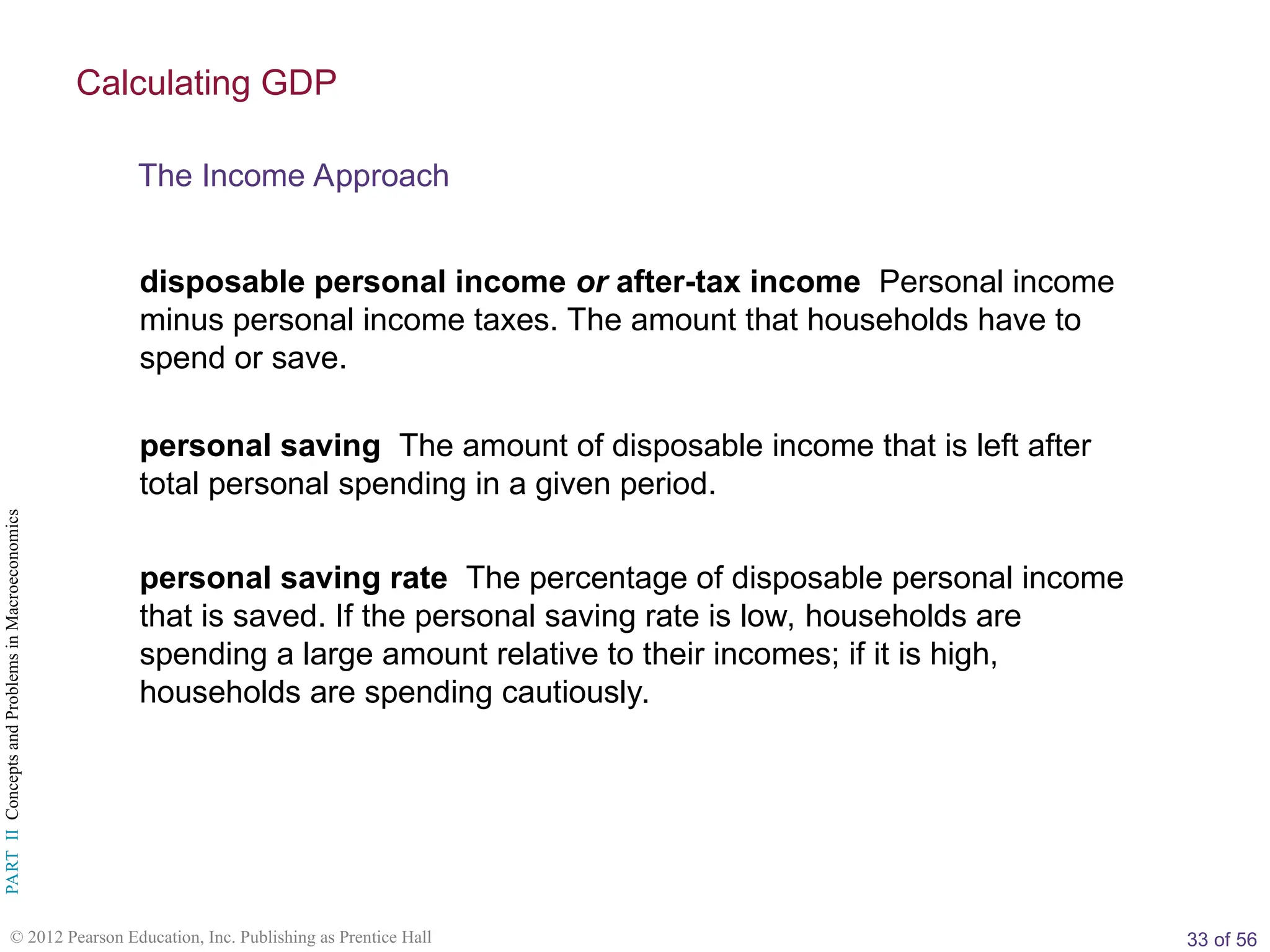 Calculating GDP

The Income Approach

disposable personal income or after-tax income Personal income minus personal income taxes. The amount that households have to spend or save.

personal saving The amount of disposable income that is left after total personal spending in a given period.

personal saving rate The percentage of disposable personal income that is saved. If the personal saving rate is low, households are spending a large amount relative to their incomes; if it is high, households are spending cautiously.

PART II Concepts and Problems in Macroeconomics

© 2012 Pearson Education, Inc. Publishing as Prentice Hall

33 of 56